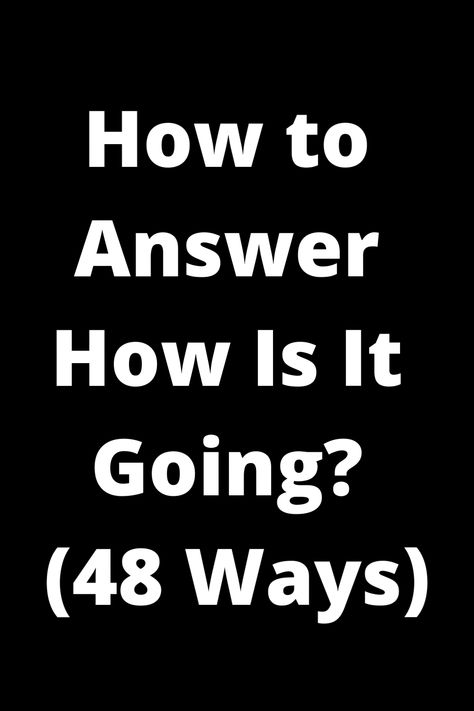 How to Answer How Is It Going? (48 Ways)